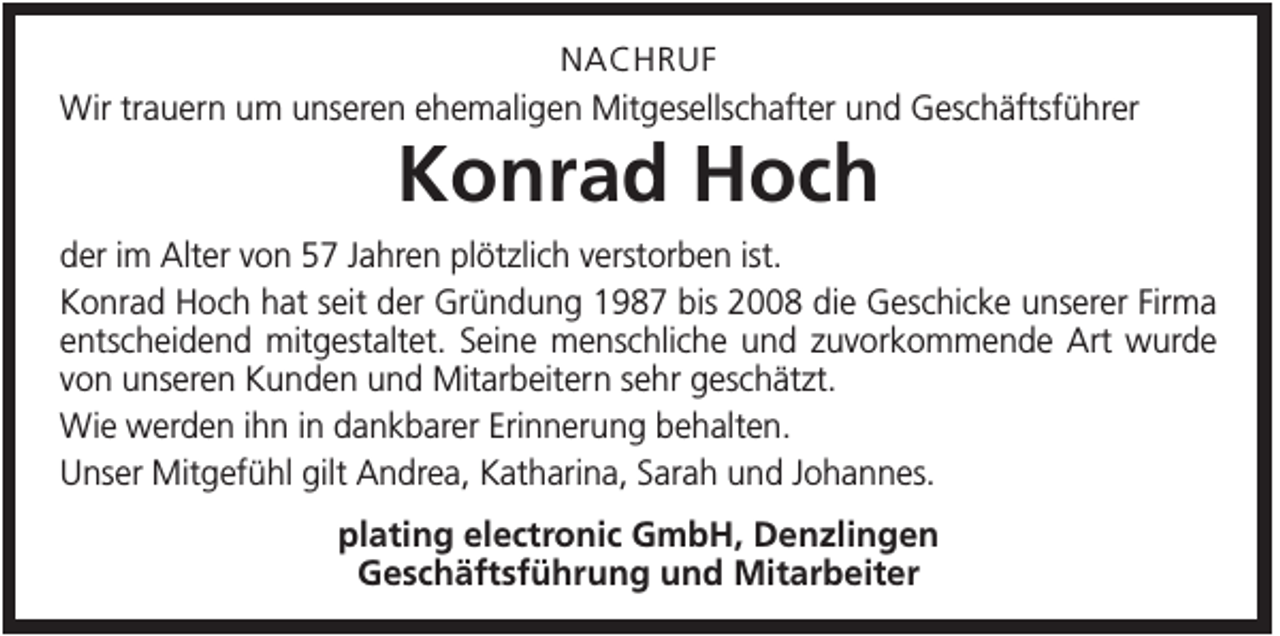 NACHRUF

Wir trauern um unseren ehemaligen Mitgesellschafter und Geschäftsführer

Konrad Hoch

der im Alter von 57 Jahren plötzlich verstorben ist.

Konrad Hoch hat seit der Gründung 1987 bis 2008 die Geschicke unserer Firma entscheidend mitgestaltet. Seine menschliche und zuvorkommende Art wurde von unseren Kunden und Mitarbeitern sehr geschätzt.

Wie werden ihn in dankbarer Erinnerung behalten.

Unser Mitgefühl gilt Andrea, Katharina, Sarah und Johannes.

plating electronic GmbH, Denzlingen
Geschäftsführung und Mitarbeiter